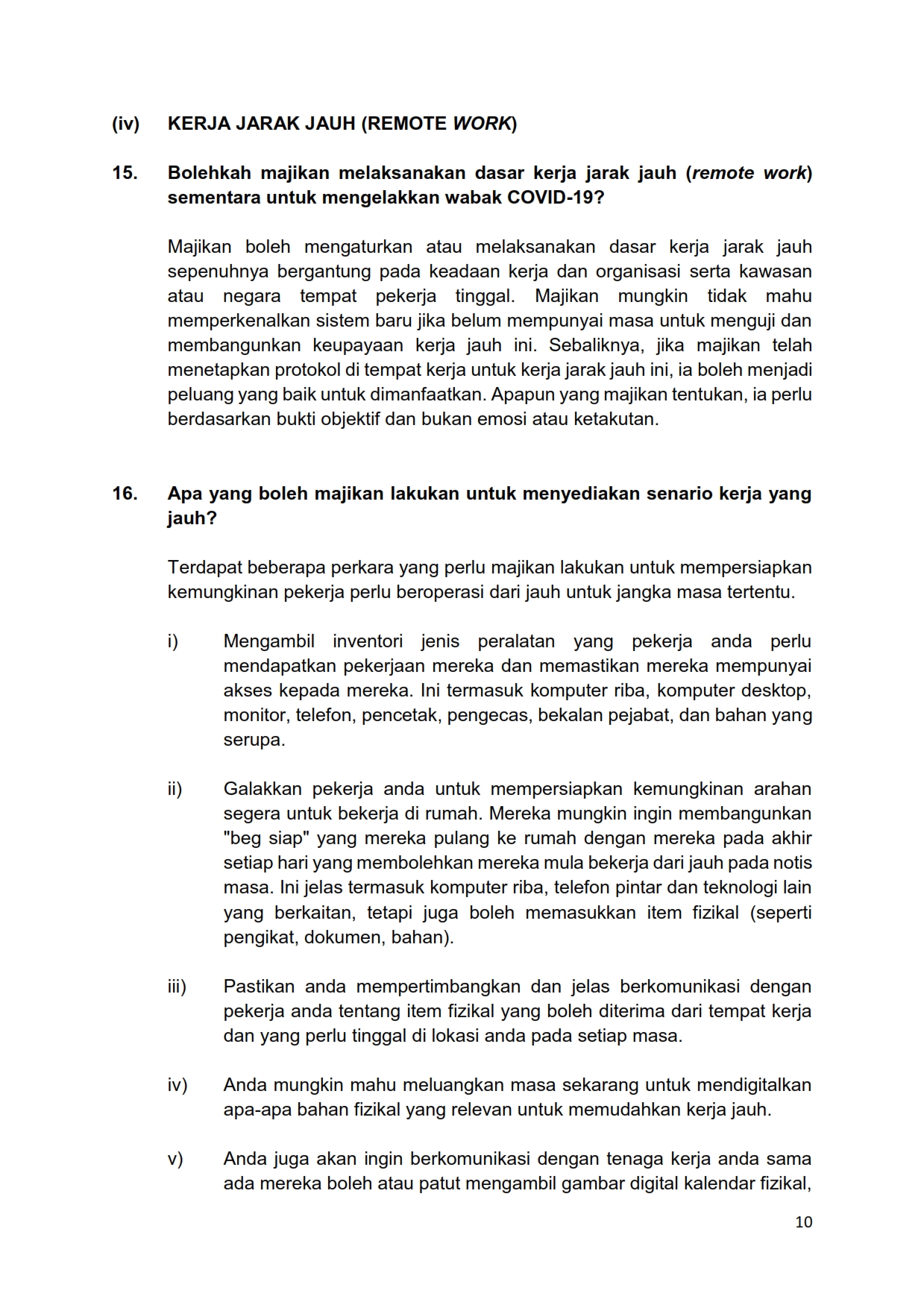 (iv) KERJA JARAK JAUH (REMOTE WORK)

15. Bolehkah majikan melaksanakan dasar kerja jarak jauh (remote work) sementara untuk mengelakkan wabak COVID-19?

Majikan boleh mengaturkan atau melaksanakan dasar kerja jarak jauh sepenuhnya bergantung pada keadaan kerja dan organisasi serta kawasan atau negara tempat pekerja tinggal. Majikan mungkin tidak mahu memperkenalkan sistem baru jika belum mempunyai masa untuk menguji dan membangunkan keupayaan kerja jauh ini. Sebaliknya, jika majikan telah menetapkan protokol di tempat kerja untuk kerja jarak jauh ini, ia boleh menjadi peluang yang baik untuk dimanfaatkan. Apapun yang majikan tentukan, ia perlu berdasarkan bukti objektif dan bukan emosi atau ketakutan.

16. Apa yang boleh majikan lakukan untuk menyediakan senario kerja yang jauh?

Terdapat beberapa perkara yang perlu majikan lakukan untuk mempersiapkan kemungkinan pekerja perlu beroperasi dari jauh untuk jangka masa tertentu.

i) Mengambil inventori jenis peralatan yang pekerja anda perlu mendapatkan pekerjaan mereka dan memastikan mereka mempunyai akses kepada mereka. Ini termasuk komputer riba, komputer desktop, monitor, telefon, pencetak, pengecas, bekalan pejabat, dan bahan yang serupa.

ii) Galakkan pekerja anda untuk mempersiapkan kemungkinan arahan segera untuk bekerja di rumah. Mereka mungkin ingin membangunkan "beg siap" yang mereka pulang ke rumah dengan mereka pada akhir setiap hari yang membolehkan mereka mula bekerja dari jauh pada notis masa. Ini jelas termasuk komputer riba, telefon pintar dan teknologi lain yang berkaitan, tetapi juga boleh memasukkan item fizikal (seperti pengikat, dokumen, bahan).

iii) Pastikan anda mempertimbangkan dan jelas berkomunikasi dengan pekerja anda tentang item fizikal yang boleh diterima dari tempat kerja dan yang perlu tinggal di lokasi anda pada setiap masa.

iv) Anda mungkin mahu meluangkan masa sekarang untuk mendigitalkan apa-apa bahan fizikal yang relevan untuk memudahkan kerja jauh.

v) Anda juga akan ingin berkomunikasi dengan tenaga kerja anda sama ada mereka boleh atau patut mengambil gambar digital kalendar fizikal,

10